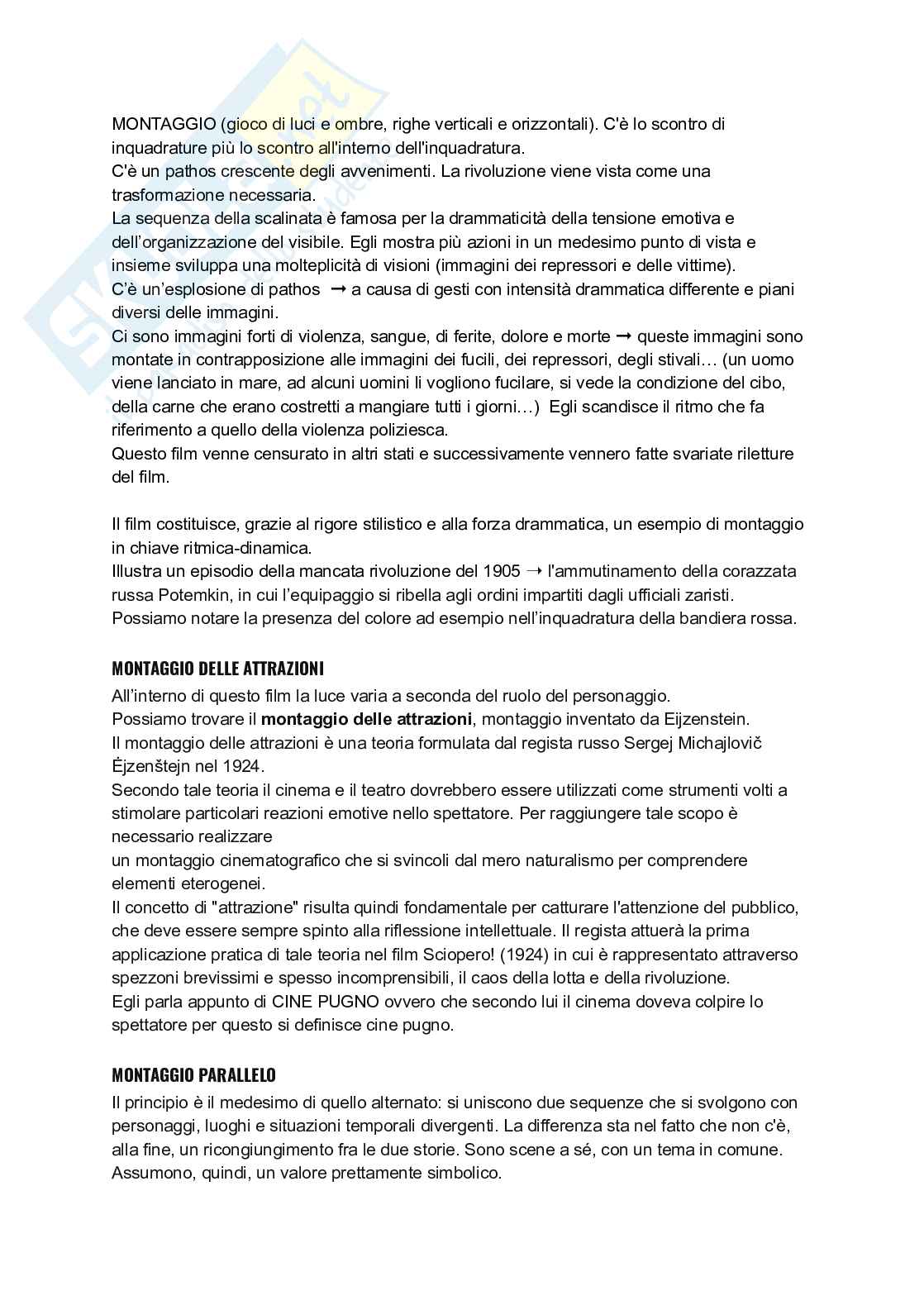 MONTAGGIO (gioco di luci e ombre, righe verticali e orizzontali). C'è lo scontro di inquadrature più lo scontro all'interno dell'inquadratura.
C'è un pathos crescente degli avvenimenti. La rivoluzione viene vista come una trasformazione necessaria.
La sequenza della scalinata è famosa per la drammaticità della tensione emotiva e dell'organizzazione del visibile. Egli mostra più azioni in un medesimo punto di vista e insieme sviluppa una molteplicità di visioni (immagini dei repressori e delle vittime).
C'è un'esplosione di pathos → a causa di gesti con intensità drammatica differente e piani diversi delle immagini.
Ci sono immagini forti di violenza, sangue, di ferite, dolore e morte → queste immagini sono montate in contrapposizione alle immagini dei fucili, dei repressori, degli stivali… (un uomo viene lanciato in mare, ad alcuni uomini li vogliono fucilare, si vede la condizione del cibo, della carne che erano costretti a mangiare tutti i giorni…) Egli scandisce il ritmo che fa riferimento a quello della violenza poliziesca.
Questo film venne censurato in altri stati e successivamente vennero fatte svariate riletture del film.

Il film costituisce, grazie al rigore stilistico e alla forza drammatica, un esempio di montaggio in chiave ritmica-dinamica.
Illustra un episodio della mancata rivoluzione del 1905 → l'ammutinamento della corazzata russa Potemkin, in cui l'equipaggio si ribella agli ordini impartiti dagli ufficiali zaristi.
Possiamo notare la presenza del colore ad esempio nell'inquadratura della bandiera rossa.

MONTAGGIO DELLE ATTRAZIONI
All'interno di questo film la luce varia a seconda del ruolo del personaggio.
Possiamo trovare il montaggio delle attrazioni, montaggio inventato da Eijzenstein.
Il montaggio delle attrazioni è una teoria formulata dal regista russo Sergej Michajlovič Ėjzenštejn nel 1924.
Secondo tale teoria il cinema e il teatro dovrebbero essere utilizzati come strumenti volti a stimolare particolari reazioni emotive nello spettatore. Per raggiungere tale scopo è necessario realizzare
un montaggio cinematografico che si svincoli dal mero naturalismo per comprendere elementi eterogenei.
Il concetto di "attrazione" risulta quindi fondamentale per catturare l'attenzione del pubblico, che deve essere sempre spinto alla riflessione intellettuale. Il regista attuerà la prima applicazione pratica di tale teoria nel film Sciopero! (1924) in cui è rappresentato attraverso spezzoni brevissimi e spesso incomprensibili, il caos della lotta e della rivoluzione.
Egli parla appunto di CINE PUGNO ovvero che secondo lui il cinema doveva colpire lo spettatore per questo si definisce cine pugno.

MONTAGGIO PARALLELO
Il principio è il medesimo di quello alternato: si uniscono due sequenze che si svolgono con personaggi, luoghi e situazioni temporali divergenti. La differenza sta nel fatto che non c'è, alla fine, un ricongiungimento fra le due storie. Sono scene a sé, con un tema in comune. Assumono, quindi, un valore prettamente simbolico.